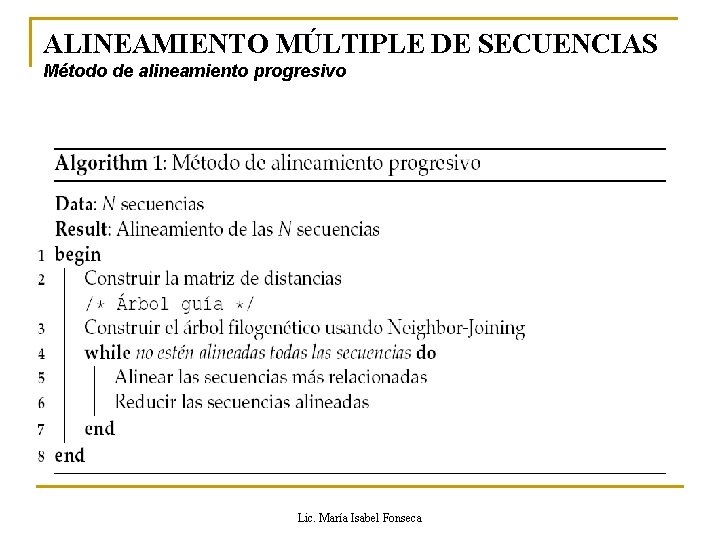 ALINEAMIENTO MÚLTIPLE DE SECUENCIAS
Método de alineamiento progresivo

Algorithm 1: Método de alineamiento progresivo

Data: $N$ secuencias
Result: Alineamiento de las $N$ secuencias
1 begin
2 Construir la matriz de distancias
/* Árbol guía */
3 Construir el árbol filogenético usando Neighbor-Joining
4 while no estén alineadas todas las secuencias do
5 Alinear las secuencias más relacionadas
6 Reducir las secuencias alineadas
7 end
8 end

Lic. María Isabel Fonseca